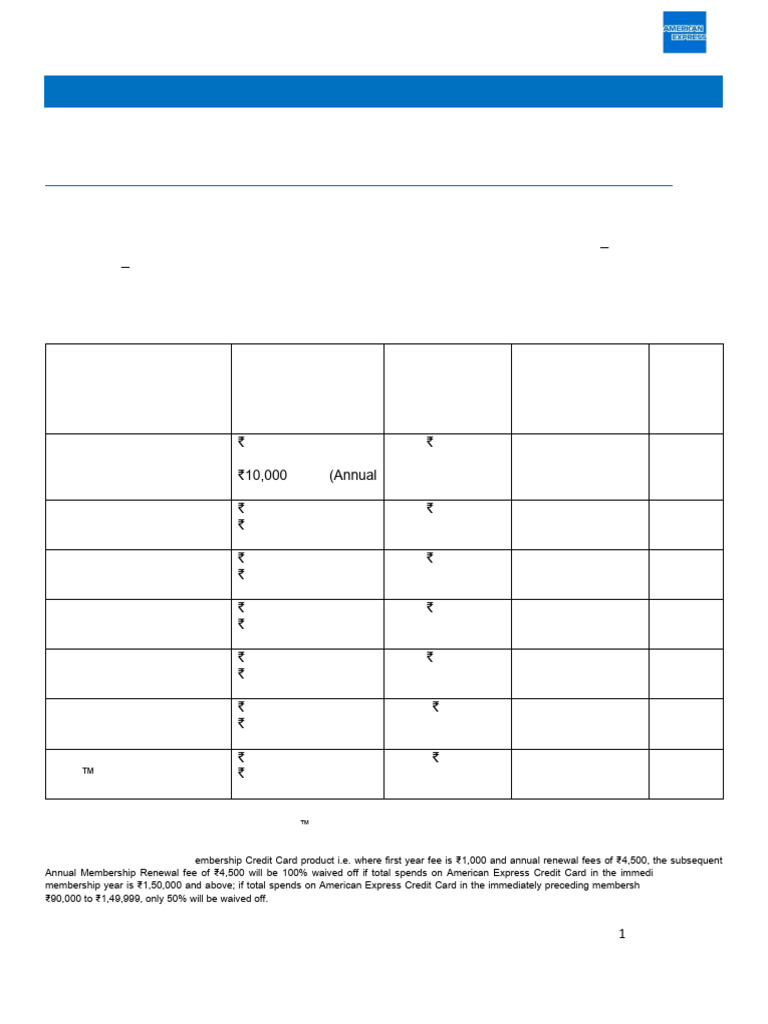 AMERICAN EXPRESS

–
–

| | | | | |
|---|---|---|---|---|
| | ₹ ₹10,000 (Annual | ₹ | | |
| | ₹ ₹ | ₹ | | |
| | ₹ ₹ | ₹ | | |
| | ₹ ₹ | ₹ | | |
| | ₹ ₹ | ₹ | | |
| | ₹ ₹ | ₹ | | |
| ™ | ₹ ₹ | ₹ | | |

™

embership Credit Card product i.e. where first year fee is ₹1,000 and annual renewal fees of ₹4,500, the subsequent Annual Membership Renewal fee of ₹4,500 will be 100% waived off if total spends on American Express Credit Card in the immedi membership year is ₹1,50,000 and above; if total spends on American Express Credit Card in the immediately preceding membersh ₹90,000 to ₹1,49,999, only 50% will be waived off.

1